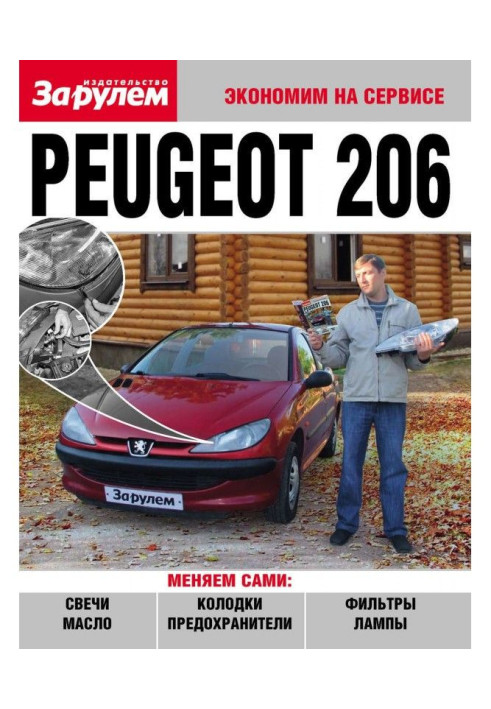 издательство
За рулем

ЭКОНОМИМ НА СЕРВИСЕ

PEUGEOT 206

За рулем

МЕНЯЕМ САМИ:

СВЕЧИ
МАСЛО

КОЛОДКИ
ПРЕДОХРАНИТЕЛИ

ФИЛЬТРЫ
ЛАМПЫ